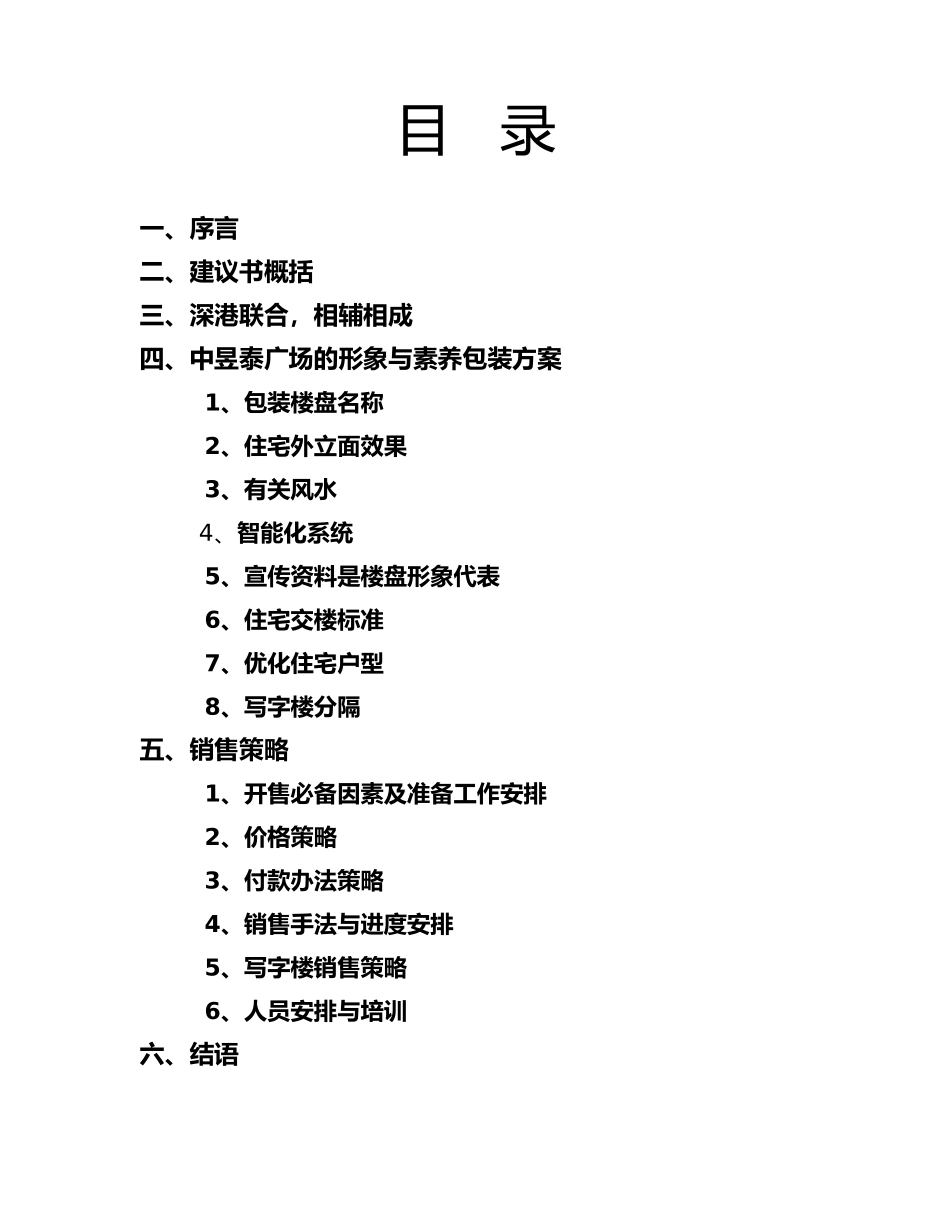 目 录

一、序言
二、建议书概括
三、深港联合，相辅相成
四、中昱泰广场的形象与素养包装方案
1、包装楼盘名称
2、住宅外立面效果
3、有关风水
4、智能化系统
5、宣传资料是楼盘形象代表
6、住宅交楼标准
7、优化住宅户型
8、写字楼分隔
五、销售策略
1、开售必备因素及准备工作安排
2、价格策略
3、付款办法策略
4、销售手法与进度安排
5、写字楼销售策略
6、人员安排与培训
六、结语